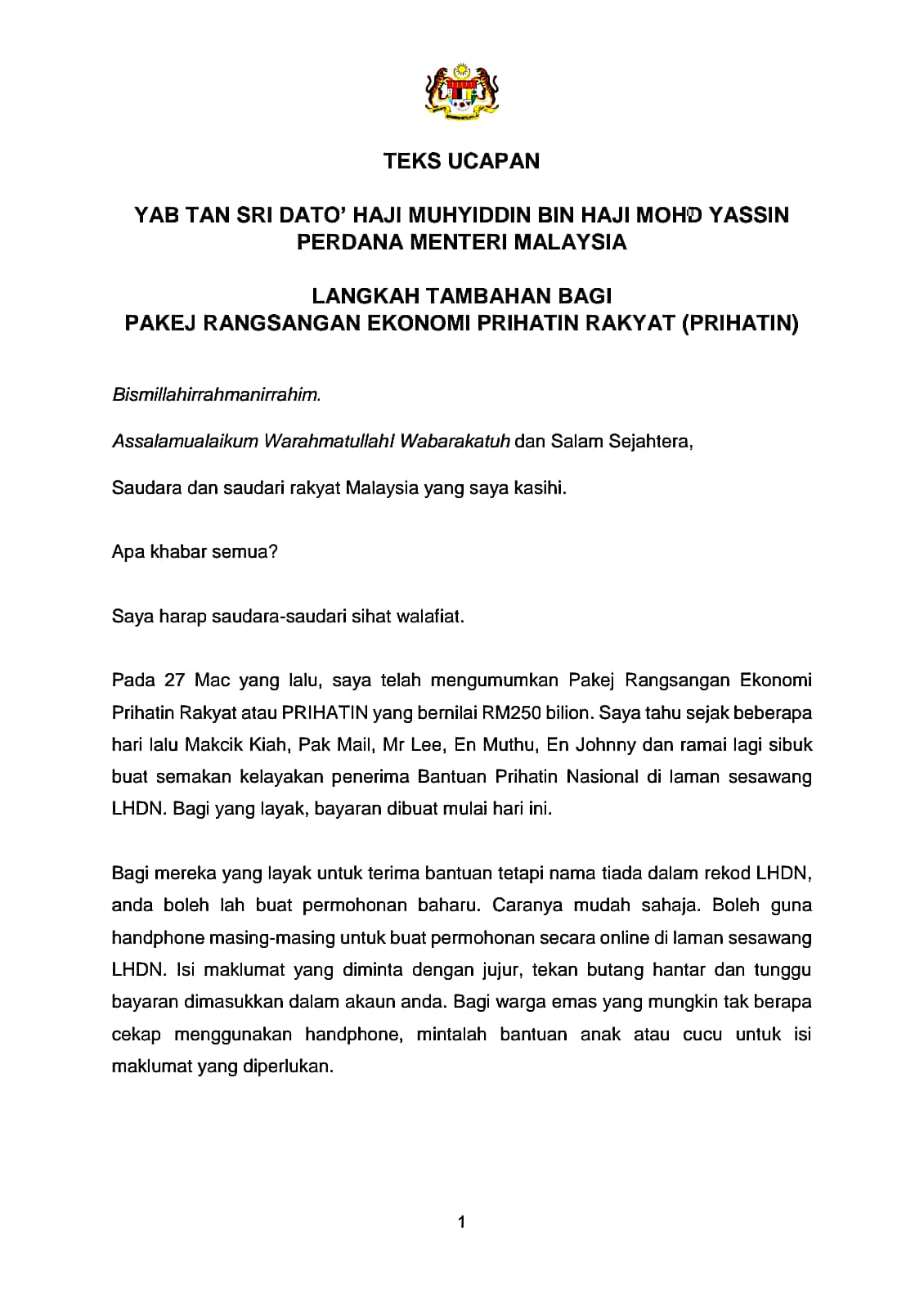 TEKS UCAPAN

YAB TAN SRI DATO' HAJI MUHYIDDIN BIN HAJI MOHD YASSIN
PERDANA MENTERI MALAYSIA

LANGKAH TAMBAHAN BAGI
PAKEJ RANGSANGAN EKONOMI PRIHATIN RAKYAT (PRIHATIN)

Bismillahirrahmanirrahim.

Assalamualaikum Warahmatullahl Wabarakatuh dan Salam Sejahtera,

Saudara dan saudari rakyat Malaysia yang saya kasihi.

Apa khabar semua?

Saya harap saudara-saudari sihat walafiat.

Pada 27 Mac yang lalu, saya telah mengumumkan Pakej Rangsangan Ekonomi Prihatin Rakyat atau PRIHATIN yang bernilai RM250 bilion. Saya tahu sejak beberapa hari lalu Makcik Kiah, Pak Mail, Mr Lee, En Muthu, En Johnny dan ramai lagi sibuk buat semakan kelayakan penerima Bantuan Prihatin Nasional di laman sesawang LHDN. Bagi yang layak, bayaran dibuat mulai hari ini.

Bagi mereka yang layak untuk terima bantuan tetapi nama tiada dalam rekod LHDN, anda boleh lah buat permohonan baharu. Caranya mudah sahaja. Boleh guna handphone masing-masing untuk buat permohonan secara online di laman sesawang LHDN. Isi maklumat yang diminta dengan jujur, tekan butang hantar dan tunggu bayaran dimasukkan dalam akaun anda. Bagi warga emas yang mungkin tak berapa cekap menggunakan handphone, mintalah bantuan anak atau cucu untuk isi maklumat yang diperlukan.

1